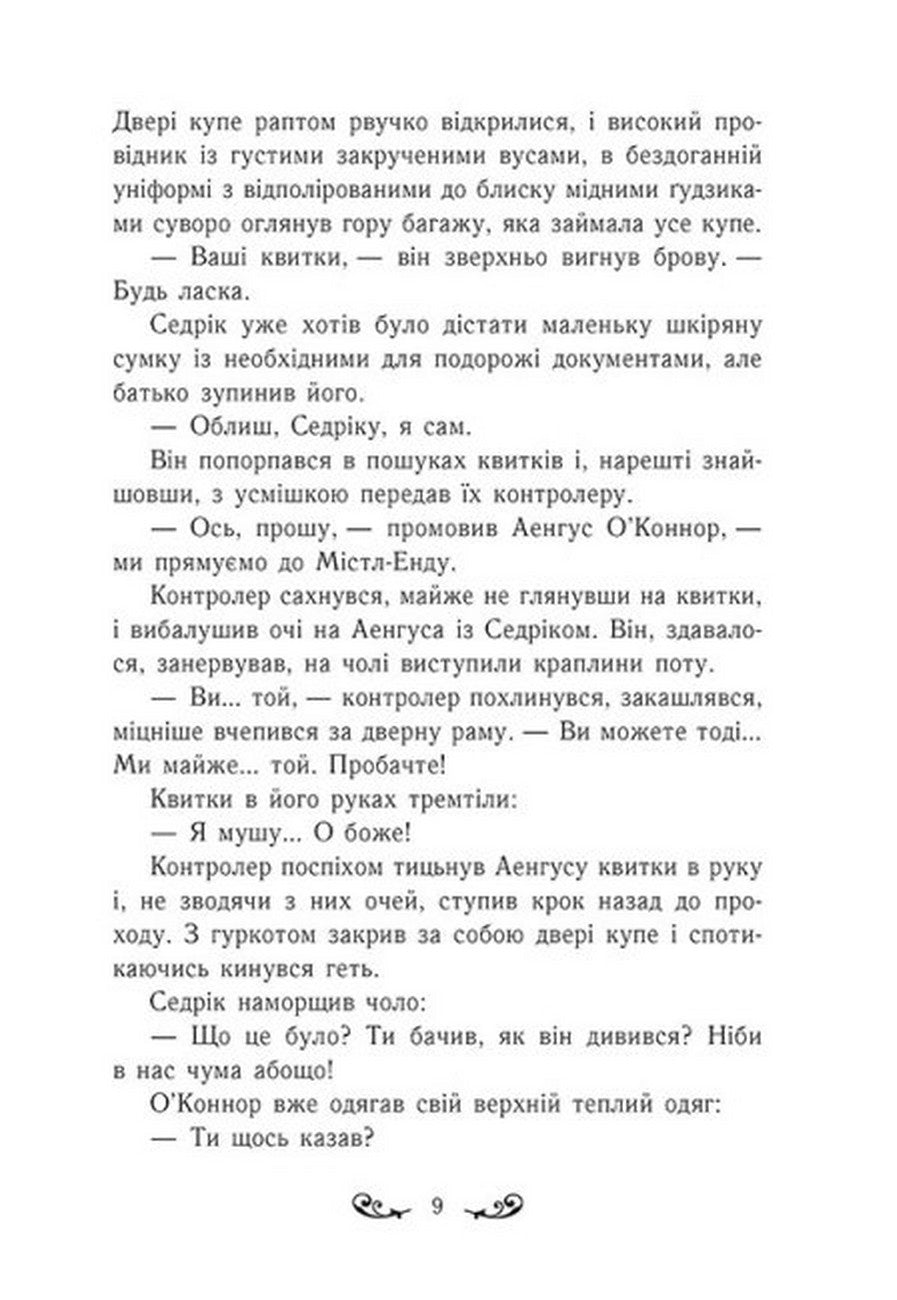 Двері купе раптом рвучко відкрилися, і високий провідник із густими закрученими вусами, в бездоганній уніформі з відполірованими до блиску мідними гудзиками суворо оглянув гору багажу, яка займала усе купе.

— Ваші квитки, — він зверхньо вигнув брову. — Будь ласка.

Седрік уже хотів було дістати маленьку шкіряну сумку із необхідними для подорожі документами, але батько зупинив його.

— Облиш, Седріку, я сам.

Він попорпався в пошуках квитків і, нарешті знайшовши, з усмішкою передав їх контролеру.

— Ось, прошу, — промовив Аенгус О'Коннор, — ми прямуємо до Містл-Енду.

Контролер сахнувся, майже не глянувши на квитки, і вибалушив очі на Аенгуса із Седріком. Він, здавалося, занервував, на чолі виступили краплини поту.

— Ви... той, — контролер похлинувся, закашлявся, міцніше вчепився за дверну раму. — Ви можете тоді... Ми майже... той. Пробачте!

Квитки в його руках тремтіли:

— Я мушу... О боже!

Контролер поспіхом тицьнув Аенгусу квитки в руку і, не зводячи з них очей, ступив крок назад до проходу. З гуркотом закрив за собою двері купе і спотикаючись кинувся геть.

Седрік наморщив чоло:

— Що це було? Ти бачив, як він дивився? Ніби в нас чума абощо!

О'Коннор вже одягав свій верхній теплий одяг:

— Ти щось казав?

9